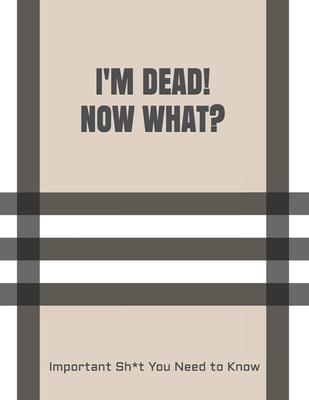 I'M DEAD!
NOW WHAT?

Important Sh*t You Need to Know